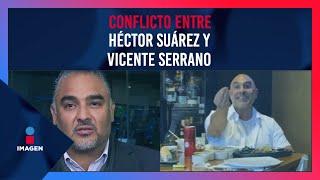 CONFLICTO ENTRE
HÉCTOR SUÁREZ Y
VICENTE SERRANO

IMAGEN